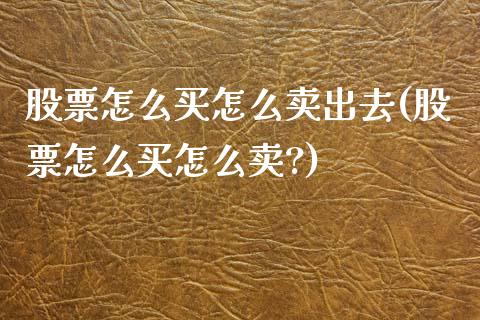 股票怎么买怎么卖出去(股票怎么买怎么卖?)